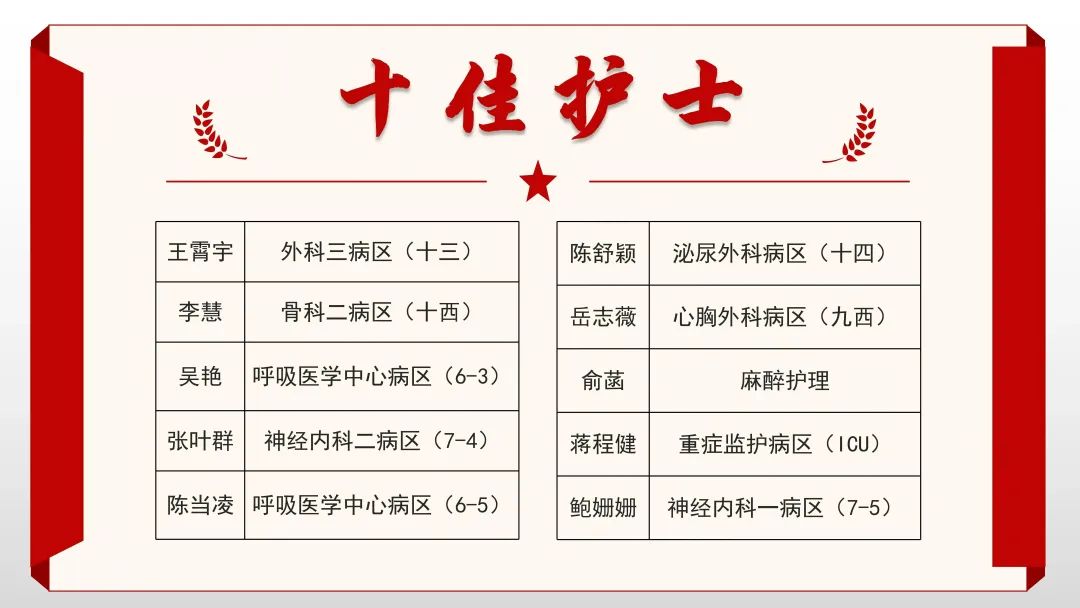 十佳护士

| 王霄宇 | 外科三病区（十三） |
|---|---|
| 李慧 | 骨科二病区（十西） |
| 吴艳 | 呼吸医学中心病区（6-3） |
| 张叶群 | 神经内科二病区（7-4） |
| 陈当凌 | 呼吸医学中心病区（6-5） |

| 陈舒颖 | 泌尿外科病区（十四） |
|---|---|
| 岳志薇 | 心胸外科病区（九西） |
| 俞菡 | 麻醉护理 |
| 蒋程健 | 重症监护病区（ICU） |
| 鲍姗姗 | 神经内科一病区（7-5） |